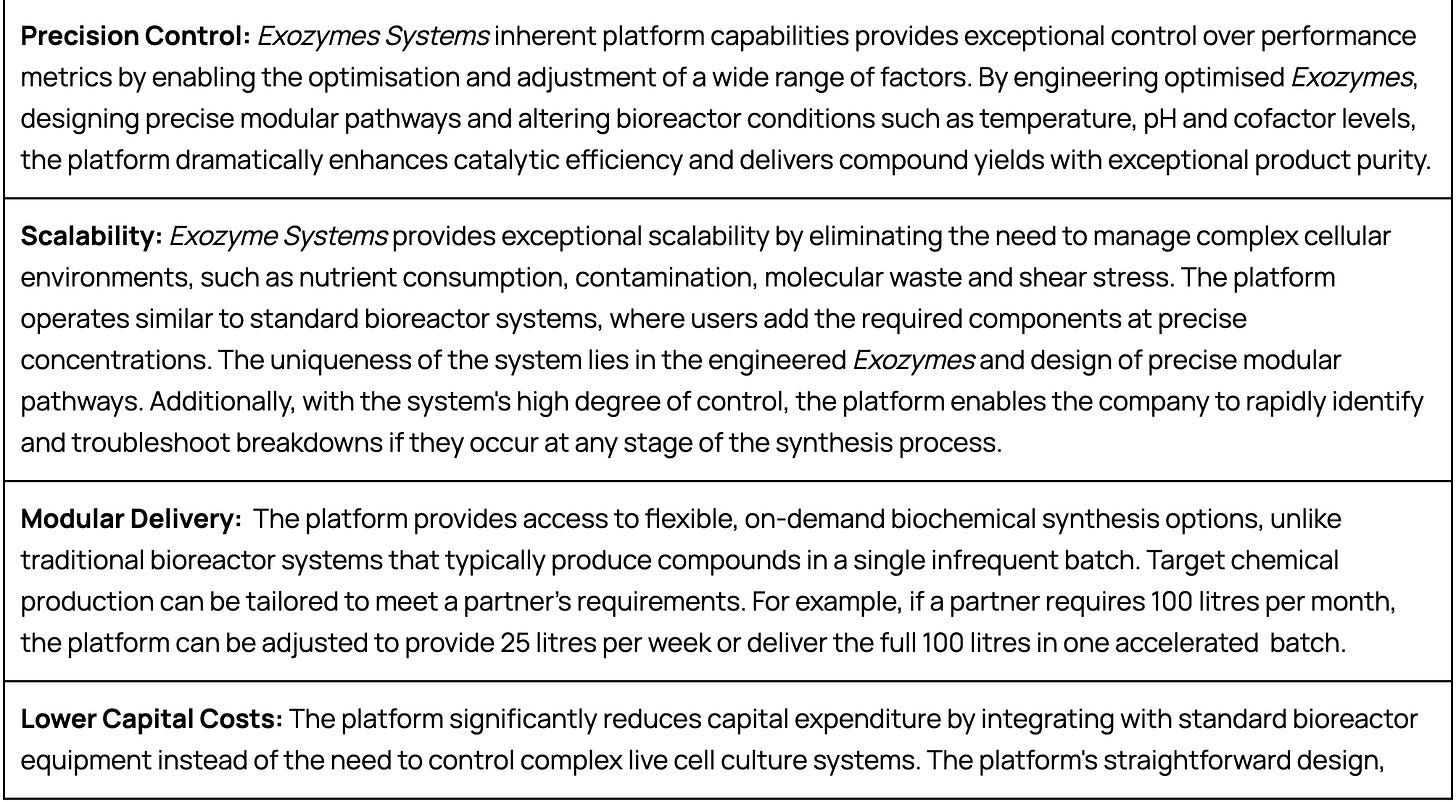 **Precision Control:** *Exozymes Systems* inherent platform capabilities provides exceptional control over performance metrics by enabling the optimisation and adjustment of a wide range of factors. By engineering optimised *Exozymes*, designing precise modular pathways and altering bioreactor conditions such as temperature, pH and cofactor levels, the platform dramatically enhances catalytic efficiency and delivers compound yields with exceptional product purity.

**Scalability:** *Exozyme Systems* provides exceptional scalability by eliminating the need to manage complex cellular environments, such as nutrient consumption, contamination, molecular waste and shear stress. The platform operates similar to standard bioreactor systems, where users add the required components at precise concentrations. The uniqueness of the system lies in the engineered *Exozymes* and design of precise modular pathways. Additionally, with the system's high degree of control, the platform enables the company to rapidly identify and troubleshoot breakdowns if they occur at any stage of the synthesis process.

**Modular Delivery:** The platform provides access to flexible, on-demand biochemical synthesis options, unlike traditional bioreactor systems that typically produce compounds in a single infrequent batch. Target chemical production can be tailored to meet a partner's requirements. For example, if a partner requires 100 litres per month, the platform can be adjusted to provide 25 litres per week or deliver the full 100 litres in one accelerated batch.

**Lower Capital Costs:** The platform significantly reduces capital expenditure by integrating with standard bioreactor equipment instead of the need to control complex live cell culture systems. The platform's straightforward design,